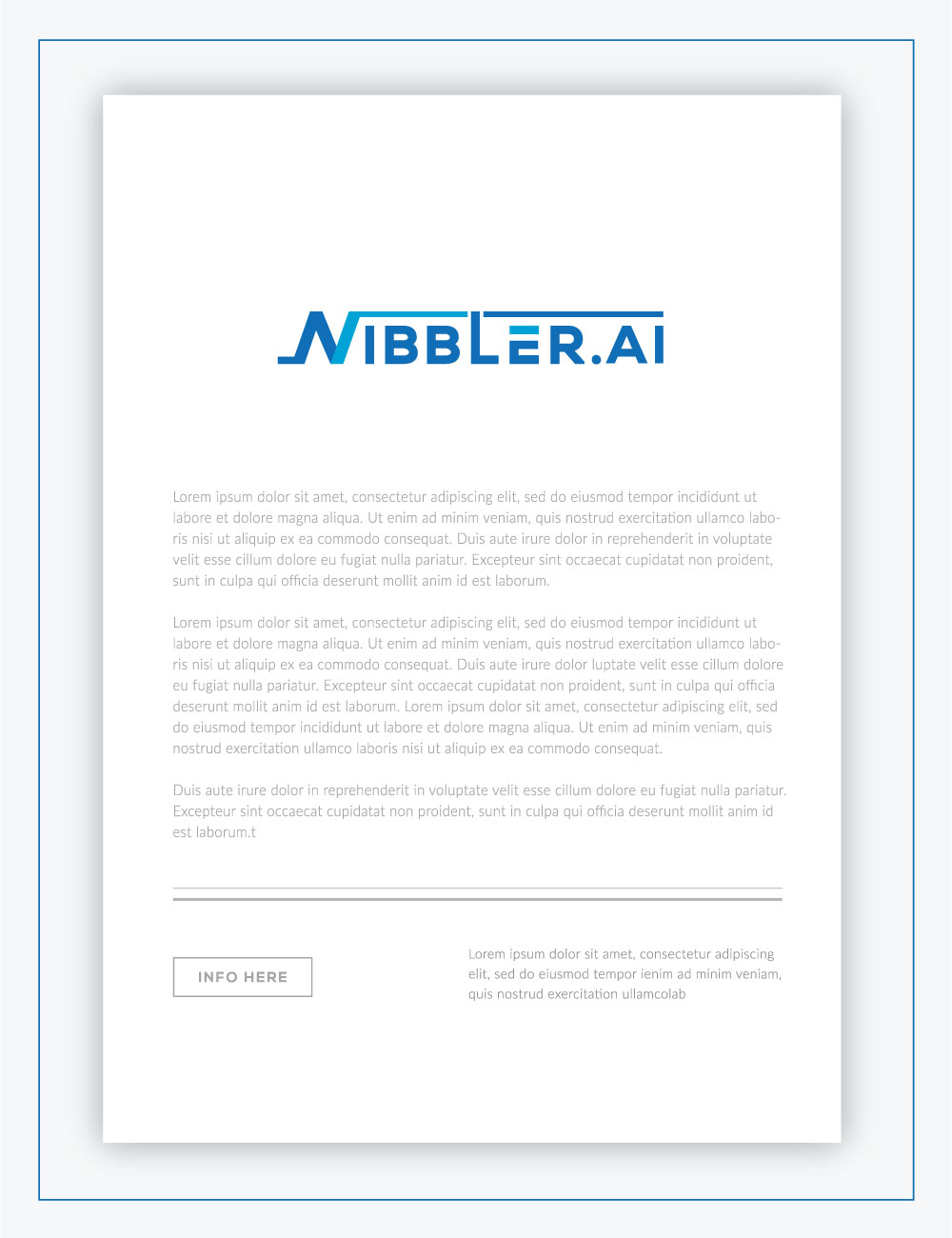 NIBBLER.AI

Lorem ipsum dolor sit amet, consectetur adipiscing elit, sed do eiusmod tempor incididunt ut labore et dolore magna aliqua. Ut enim ad minim veniam, quis nostrud exercitation ullamco laboris nisi ut aliquip ex ea commodo consequat. Duis aute irure dolor in reprehenderit in voluptate velit esse cillum dolore eu fugiat nulla pariatur. Excepteur sint occaecat cupidatat non proident, sunt in culpa qui officia deserunt mollit anim id est laborum.

Lorem ipsum dolor sit amet, consectetur adipiscing elit, sed do eiusmod tempor incididunt ut labore et dolore magna aliqua. Ut enim ad minim veniam, quis nostrud exercitation ullamco laboris nisi ut aliquip ex ea commodo consequat. Duis aute irure dolor luptate velit esse cillum dolore eu fugiat nulla pariatur. Excepteur sint occaecat cupidatat non proident, sunt in culpa qui officia deserunt mollit anim id est laborum. Lorem ipsum dolor sit amet, consectetur adipiscing elit, sed do eiusmod tempor incididunt ut labore et dolore magna aliqua. Ut enim ad minim veniam, quis nostrud exercitation ullamco laboris nisi ut aliquip ex ea commodo consequat.

Duis aute irure dolor in reprehenderit in voluptate velit esse cillum dolore eu fugiat nulla pariatur. Excepteur sint occaecat cupidatat non proident, sunt in culpa qui officia deserunt mollit anim id est laborum.t

INFO HERE

Lorem ipsum dolor sit amet, consectetur adipiscing elit, sed do eiusmod tempor ienim ad minim veniam, quis nostrud exercitation ullamcolab